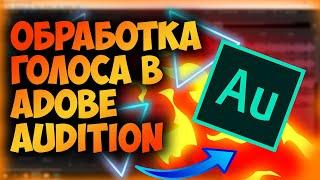 ОБРАБОТКА ГОЛОСА В ADOBE AUDITION

Au